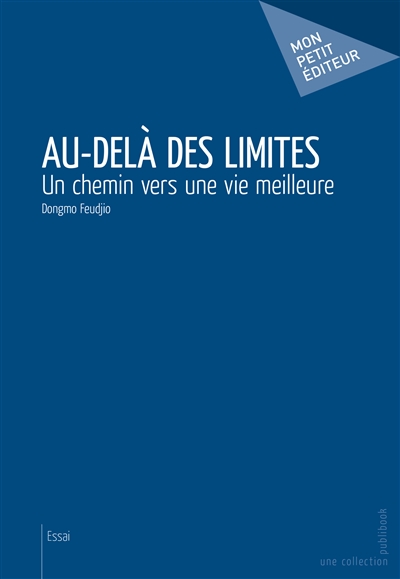 MON
PETIT
ÉDITEUR

AU-DELÀ DES LIMITES
Un chemin vers une vie meilleure

Dongmo Feudjio

Essai

une collection
publibook